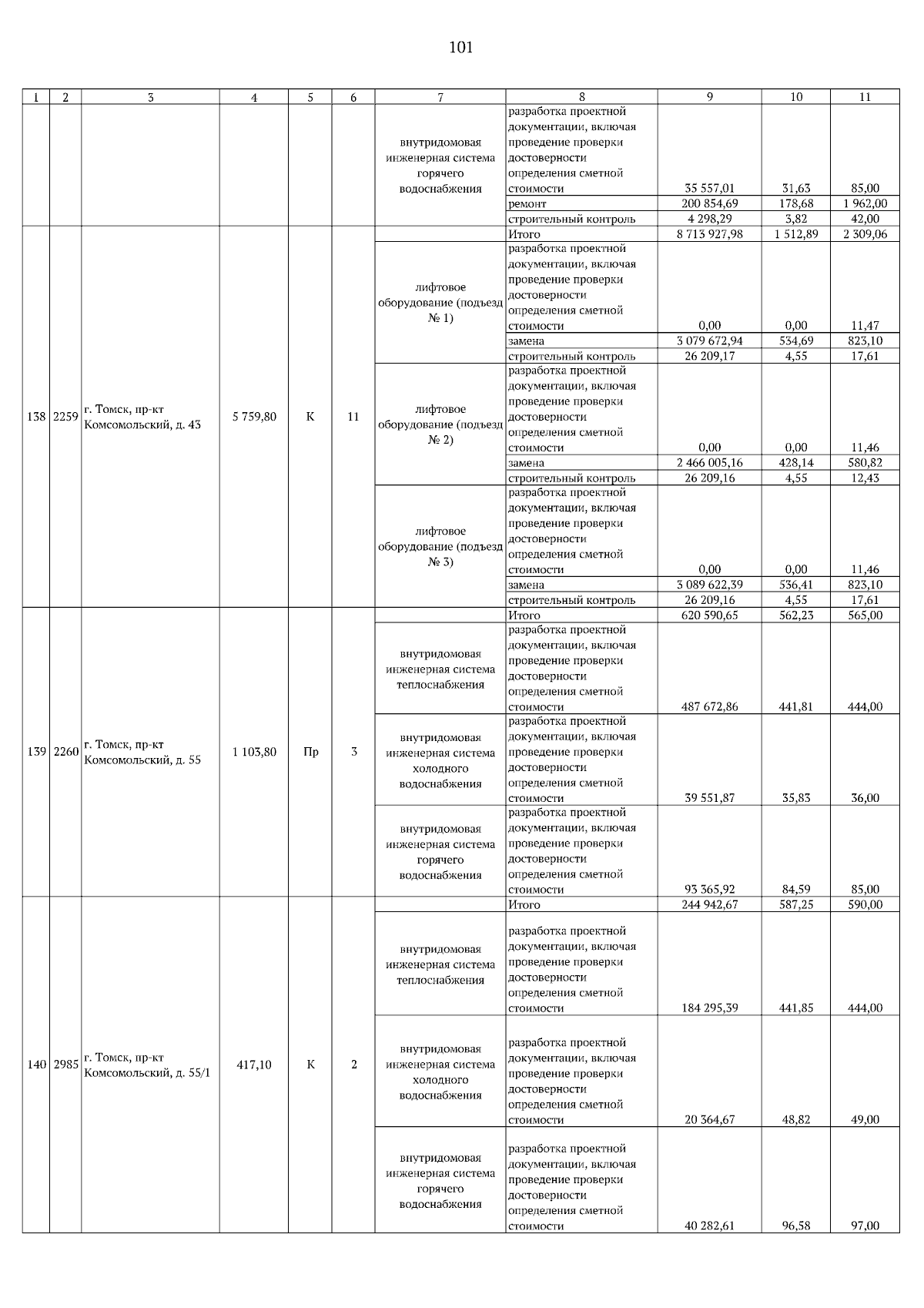 101

| 1 | 2 | 3 | 4 | 5 | 6 | 7 | 8 | 9 | 10 | 11 |
|---|---|---|---|---|---|---|---|---|---|---|
|  |  |  |  |  |  | внутридомовая инженерная система горячего водоснабжения | разработка проектной документации, включая проведение проверки достоверности определения сметной стоимости | 35 557,01 | 31,63 | 85,00 |
|  |  |  |  |  |  |  | ремонт | 200 854,69 | 178,68 | 1 962,00 |
|  |  |  |  |  |  |  | строительный контроль | 4 298,29 | 3,82 | 42,00 |
| 138 | 2259 | г. Томск, пр-кт Комсомольский, д. 43 | 5 759,80 | К | 11 |  | Итого | 8 713 927,98 | 1 512,89 | 2 309,06 |
|  |  |  |  |  |  | лифтовое оборудование (подъезд № 1) | разработка проектной документации, включая проведение проверки достоверности определения сметной стоимости | 0,00 | 0,00 | 11,47 |
|  |  |  |  |  |  |  | замена | 3 079 672,94 | 534,69 | 823,10 |
|  |  |  |  |  |  |  | строительный контроль | 26 209,17 | 4,55 | 17,61 |
|  |  |  |  |  |  | лифтовое оборудование (подъезд № 2) | разработка проектной документации, включая проведение проверки достоверности определения сметной стоимости | 0,00 | 0,00 | 11,46 |
|  |  |  |  |  |  |  | замена | 2 466 005,16 | 428,14 | 580,82 |
|  |  |  |  |  |  |  | строительный контроль | 26 209,16 | 4,55 | 12,43 |
|  |  |  |  |  |  | лифтовое оборудование (подъезд № 3) | разработка проектной документации, включая проведение проверки достоверности определения сметной стоимости | 0,00 | 0,00 | 11,46 |
|  |  |  |  |  |  |  | замена | 3 089 622,39 | 536,41 | 823,10 |
|  |  |  |  |  |  |  | строительный контроль | 26 209,16 | 4,55 | 17,61 |
| 139 | 2260 | г. Томск, пр-кт Комсомольский, д. 55 | 1 103,80 | Пр | 3 |  | Итого | 620 590,65 | 562,23 | 565,00 |
|  |  |  |  |  |  | внутридомовая инженерная система теплоснабжения | разработка проектной документации, включая проведение проверки достоверности определения сметной стоимости | 487 672,86 | 441,81 | 444,00 |
|  |  |  |  |  |  | внутридомовая инженерная система холодного водоснабжения | разработка проектной документации, включая проведение проверки достоверности определения сметной стоимости | 39 551,87 | 35,83 | 36,00 |
|  |  |  |  |  |  | внутридомовая инженерная система горячего водоснабжения | разработка проектной документации, включая проведение проверки достоверности определения сметной стоимости | 93 365,92 | 84,59 | 85,00 |
| 140 | 2985 | г. Томск, пр-кт Комсомольский, д. 55/1 | 417,10 | К | 2 |  | Итого | 244 942,67 | 587,25 | 590,00 |
|  |  |  |  |  |  | внутридомовая инженерная система теплоснабжения | разработка проектной документации, включая проведение проверки достоверности определения сметной стоимости | 184 295,39 | 441,85 | 444,00 |
|  |  |  |  |  |  | внутридомовая инженерная система холодного водоснабжения | разработка проектной документации, включая проведение проверки достоверности определения сметной стоимости | 20 364,67 | 48,82 | 49,00 |
|  |  |  |  |  |  | внутридомовая инженерная система горячего водоснабжения | разработка проектной документации, включая проведение проверки достоверности определения сметной стоимости | 40 282,61 | 96,58 | 97,00 |